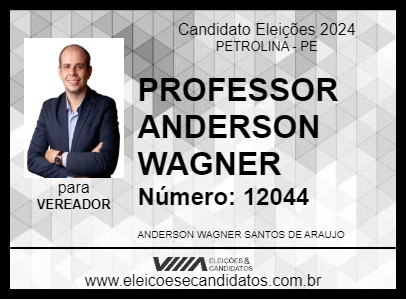 Candidato Eleições 2024
PETROLINA - PE

PROFESSOR ANDERSON WAGNER

Número: 12044

para
VEREADOR

ANDERSON WAGNER SANTOS DE ARAUJO

ELEIÇÕES & CANDIDATOS

www.eleicoesecandidatos.com.br